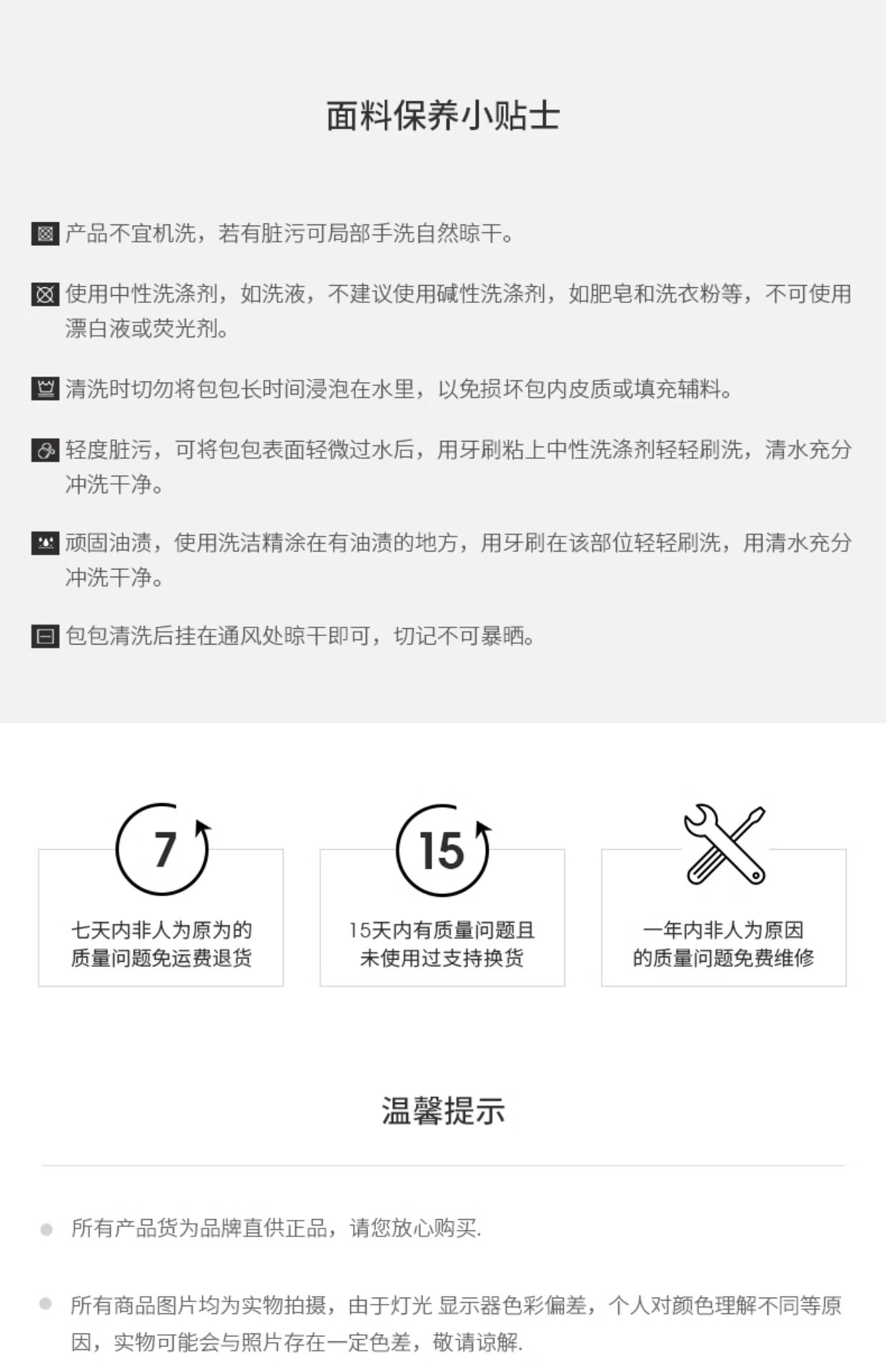 面料保养小贴士

产品不宜机洗，若有脏污可局部手洗自然晾干。

使用中性洗涤剂，如洗液，不建议使用碱性洗涤剂，如肥皂和洗衣粉等，不可使用漂白液或荧光剂。

清洗时切勿将包包长时间浸泡在水里，以免损坏包内皮质或填充辅料。

轻度脏污，可将包包表面轻微过水后，用牙刷粘上中性洗涤剂轻轻刷洗，清水充分冲洗干净。

顽固油渍，使用洗洁精涂在有油渍的地方，用牙刷在该部位轻轻刷洗，用清水充分冲洗干净。

包包清洗后挂在通风处晾干即可，切记不可暴晒。

7

七天内非人为原为的质量问题免运费退货

15

15天内有质量问题且未使用过支持换货

一年内非人为原因的质量问题免费维修

温馨提示

所有产品货为品牌直供正品，请您放心购买.

所有商品图片均为实物拍摄，由于灯光 显示器色彩偏差，个人对颜色理解不同等原因，实物可能会与照片存在一定色差，敬请谅解.